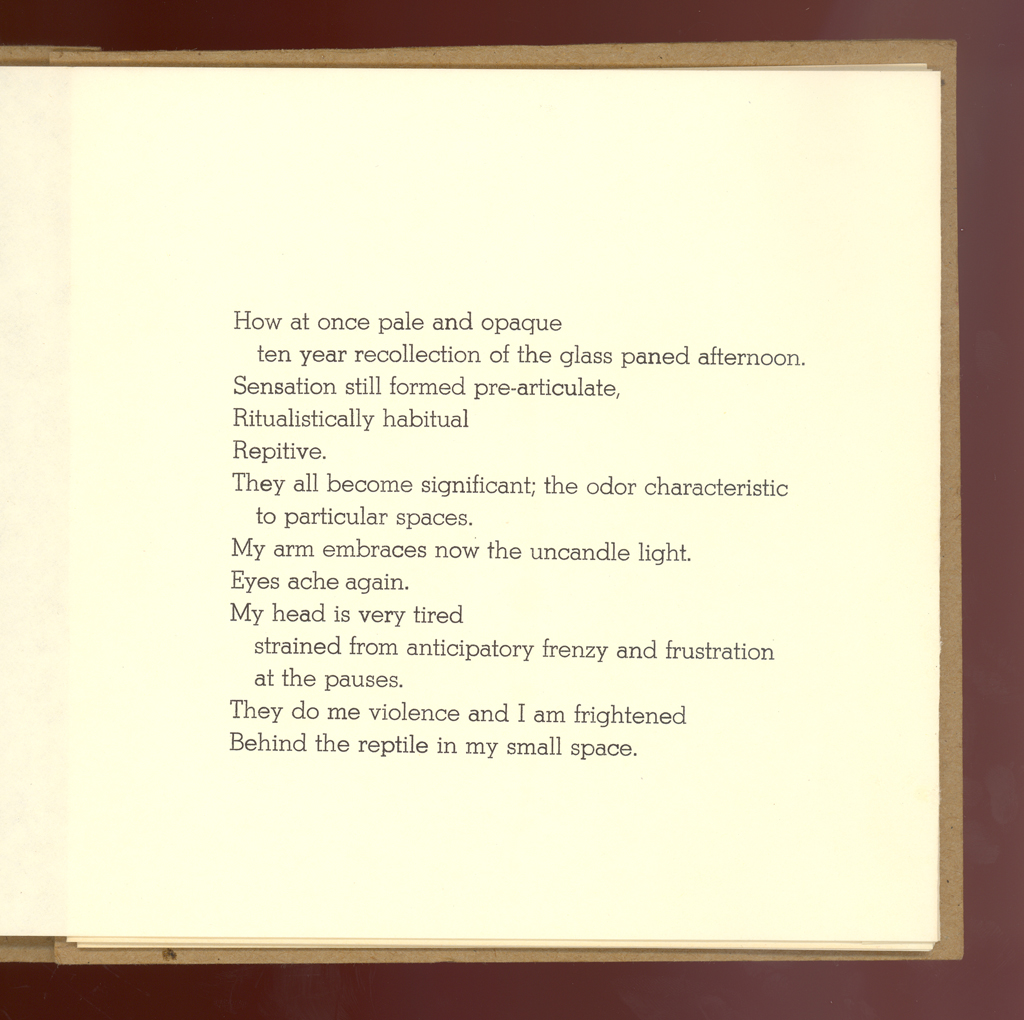 How at once pale and opaque
ten year recollection of the glass paned afternoon.
Sensation still formed pre-articulate,
Ritualistically habitual
Repitive.
They all become significant; the odor characteristic
to particular spaces.
My arm embraces now the uncandle light.
Eyes ache again.
My head is very tired
strained from anticipatory frenzy and frustration
at the pauses.
They do me violence and I am frightened
Behind the reptile in my small space.